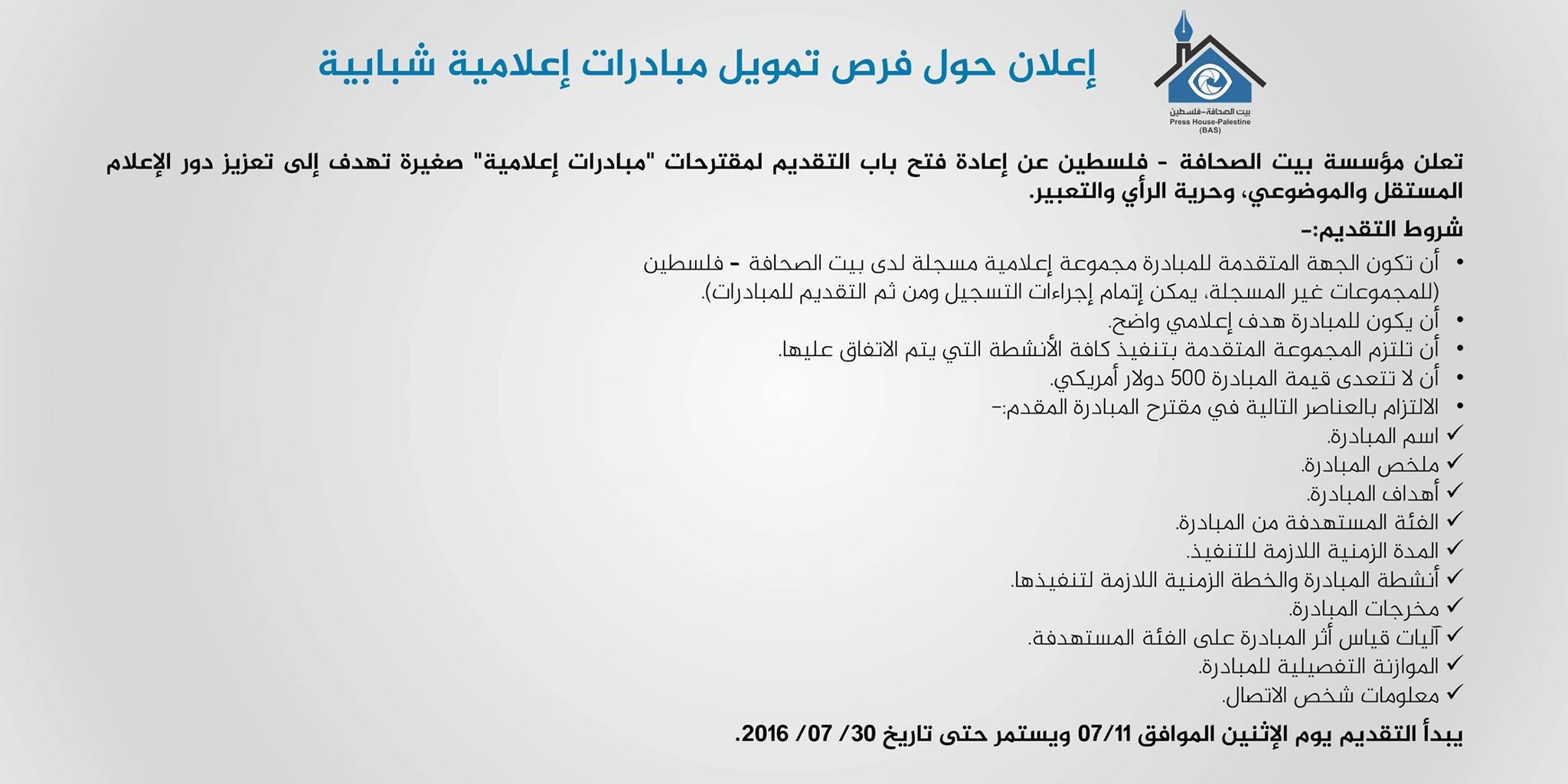 بيت الصحافة-فلسطين
Press House-Palestine
(BAS)

إعلان حول فرص تمويل مبادرات إعلامية شبابية

تعلن مؤسسة بيت الصحافة - فلسطين عن إعادة فتح باب التقديم لمقترحات "مبادرات إعلامية" صغيرة تهدف إلى تعزيز دور الإعلام المستقل والموضوعي، وحرية الرأي والتعبير.

شروط التقديم:-

• أن تكون الجهة المتقدمة للمبادرة مجموعة إعلامية مسجلة لدى بيت الصحافة - فلسطين (للمجموعات غير المسجلة، يمكن إتمام إجراءات التسجيل ومن ثم التقديم للمبادرات).
• أن يكون للمبادرة هدف إعلامي واضح.
• أن تلتزم المجموعة المتقدمة بتنفيذ كافة الأنشطة التي يتم الاتفاق عليها.
• أن لا تتعدى قيمة المبادرة 500 دولار أمريكي.
• الالتزام بالعناصر التالية في مقترح المبادرة المقدم:-
✓ اسم المبادرة.
✓ ملخص المبادرة.
✓ أهداف المبادرة.
✓ الفئة المستهدفة من المبادرة.
✓ المدة الزمنية اللازمة للتنفيذ.
✓ أنشطة المبادرة والخطة الزمنية اللازمة لتنفيذها.
✓ مخرجات المبادرة.
✓ آليات قياس أثر المبادرة على الفئة المستهدفة.
✓ الموازنة التفصيلية للمبادرة.
✓ معلومات شخص الاتصال.

يبدأ التقديم يوم الإثنين الموافق 07/11 ويستمر حتى تاريخ 30/ 07/ 2016.